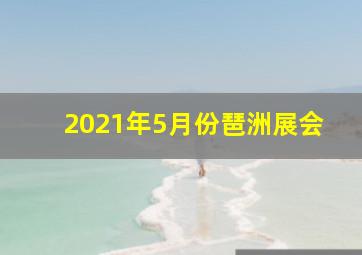 2021年5月份琶洲展会